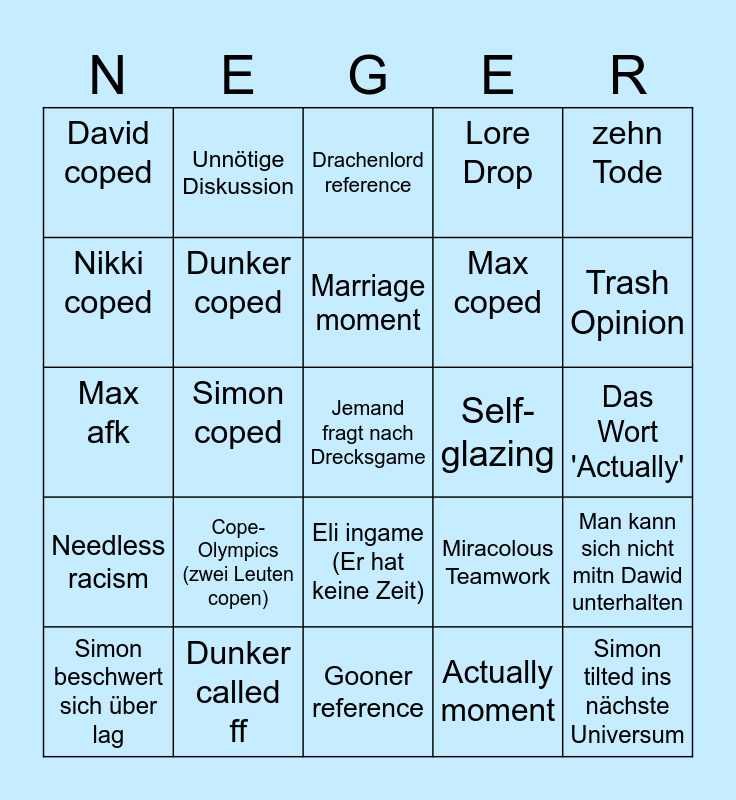 | N | E | G | E | R |
|---|---|---|---|---|
| David coped | Unnötige Diskussion | Drachenlord reference | Lore Drop | zehn Tode |
| Nikki coped | Dunker coped | Marriage moment | Max coped | Trash Opinion |
| Max afk | Simon coped | Jemand fragt nach Drecksgame | Self-glazing | Das Wort 'Actually' |
| Needless racism | Cope-Olympics (zwei Leuten copen) | Eli ingame (Er hat keine Zeit) | Miracolous Teamwork | Man kann sich nicht mitn Dawid unterhalten |
| Simon beschwert sich über lag | Dunker called ff | Gooner reference | Actually moment | Simon tilted ins nächste Universum |